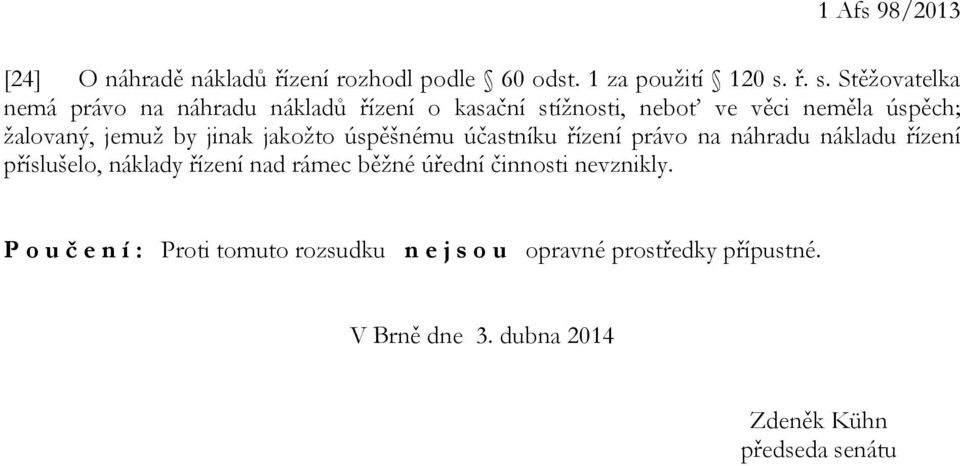 1 Afs 98/2013

[24] O náhradě nákladů řízení rozhodl podle § 60 odst. 1 za použití § 120 s. ř. s. Stěžovatelka nemá právo na náhradu nákladů řízení o kasační stížnosti, neboť ve věci neměla úspěch; žalovaný, jemuž by jinak jakožto úspěšnému účastníku řízení právo na náhradu nákladu řízení příslušelo, náklady řízení nad rámec běžné úřední činnosti nevznikly.

P o u č e n í : Proti tomuto rozsudku n e j s o u opravné prostředky přípustné.

V Brně dne 3. dubna 2014

Zdeněk Kühn
předseda senátu